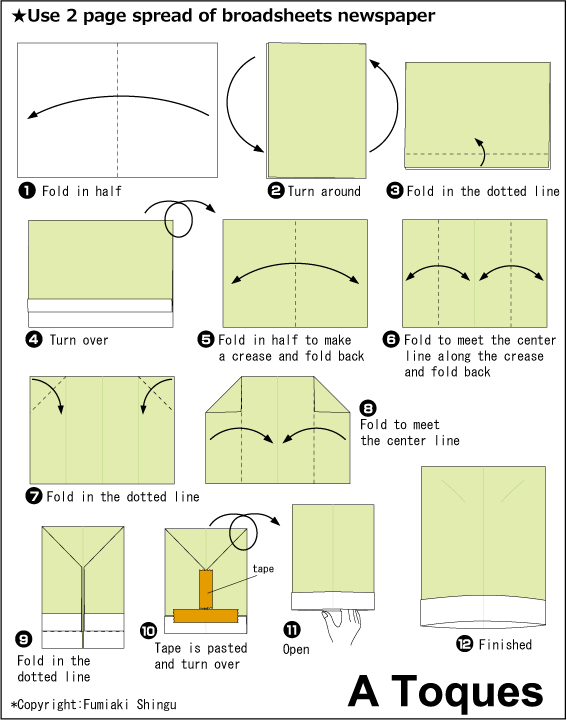 ★Use 2 page spread of broadsheets newspaper

❶ Fold in half

❷ Turn around

❸ Fold in the dotted line

❹ Turn over

❺ Fold in half to make a crease and fold back

❻ Fold to meet the center line along the crease and fold back

❼ Fold in the dotted line

❽ Fold to meet the center line

❾ Fold in the dotted line

tape

❿ Tape is pasted and turn over

⓫ Open

⓬ Finished

A Toques

*Copyright:Fumiaki Shingu